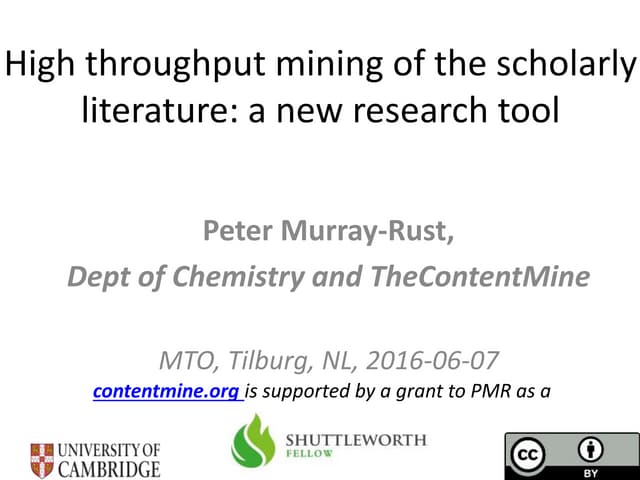 High throughput mining of the scholarly literature: a new research tool

Peter Murray-Rust,

Dept of Chemistry and TheContentMine

MTO, Tilburg, NL, 2016-06-07

contentmine.org is supported by a grant to PMR as a

UNIVERSITY OF CAMBRIDGE

SHUTTLEWORTH FELLOW

cc BY